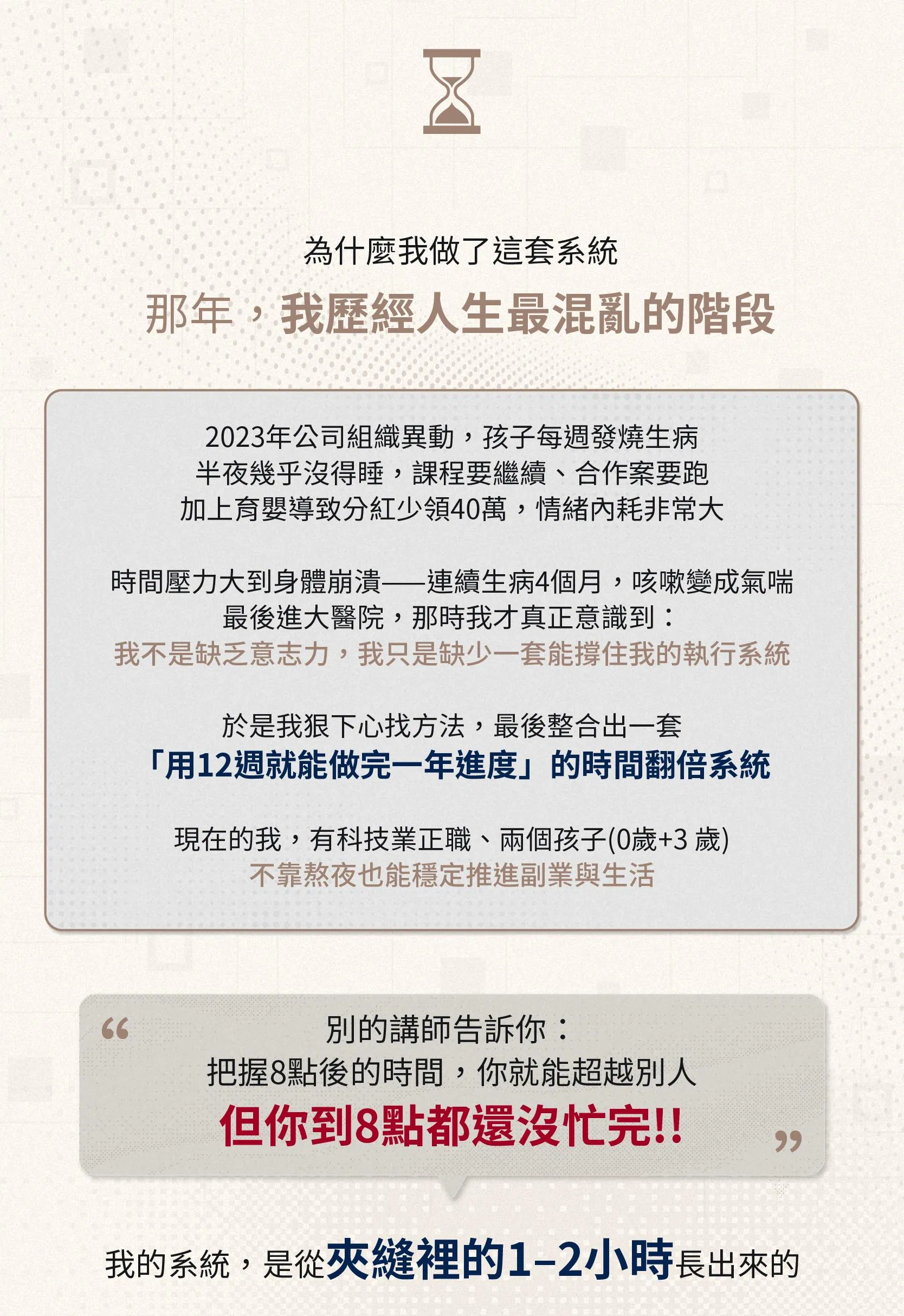 為什麼我做了這套系統

那年，我歷經人生最混亂的階段

2023年公司組織異動，孩子每週發燒生病
半夜幾乎沒得睡，課程要繼續、合作案要跑
加上育嬰導致分紅少領40萬，情緒內耗非常大

時間壓力大到身體崩潰——連續生病4個月，咳嗽變成氣喘
最後進大醫院，那時我才真正意識到：
我不是缺乏意志力，我只是缺少一套能撐住我的執行系統

於是我狠下心找方法，最後整合出一套
「用12週就能做完一年進度」的時間翻倍系統

現在的我，有科技業正職、兩個孩子(0歲+3 歲)
不靠熬夜也能穩定推進副業與生活

“
別的講師告訴你：
把握8點後的時間，你就能超越別人
但你到8點都還沒忙完!!
”

我的系統，是從夾縫裡的1–2小時長出來的